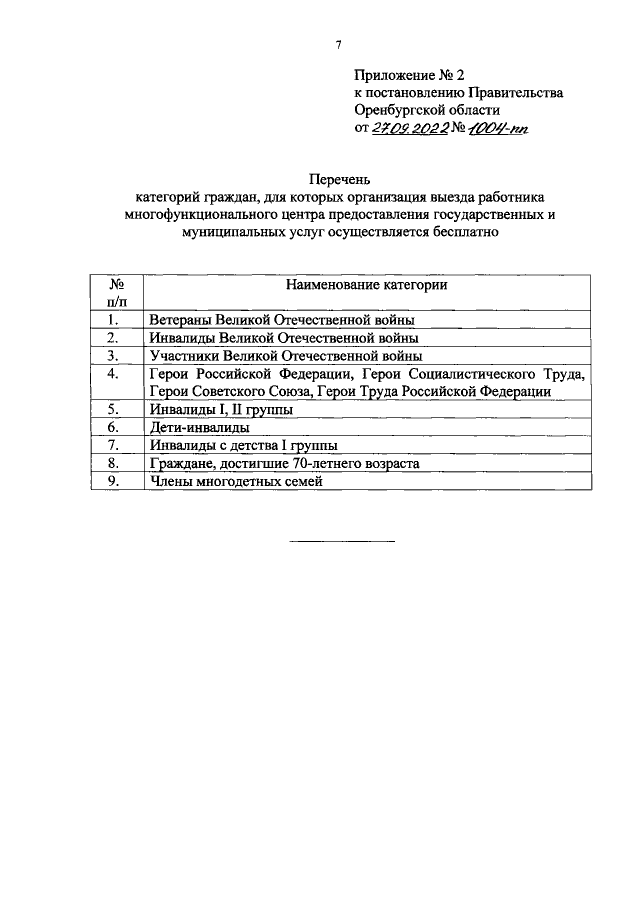 7

Приложение № 2
к постановлению Правительства
Оренбургской области
от 27.09.2022 № 1004-пп

Перечень
категорий граждан, для которых организация выезда работника многофункционального центра предоставления государственных и муниципальных услуг осуществляется бесплатно

| № п/п | Наименование категории |
|---|---|
| 1. | Ветераны Великой Отечественной войны |
| 2. | Инвалиды Великой Отечественной войны |
| 3. | Участники Великой Отечественной войны |
| 4. | Герои Российской Федерации, Герои Социалистического Труда, Герои Советского Союза, Герои Труда Российской Федерации |
| 5. | Инвалиды I, II группы |
| 6. | Дети-инвалиды |
| 7. | Инвалиды с детства I группы |
| 8. | Граждане, достигшие 70-летнего возраста |
| 9. | Члены многодетных семей |